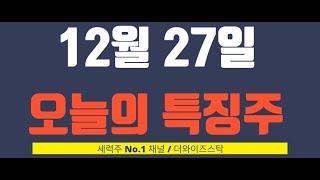 12월 27일

오늘의 특징주

세력주 No.1 채널 / 더와이즈스탁